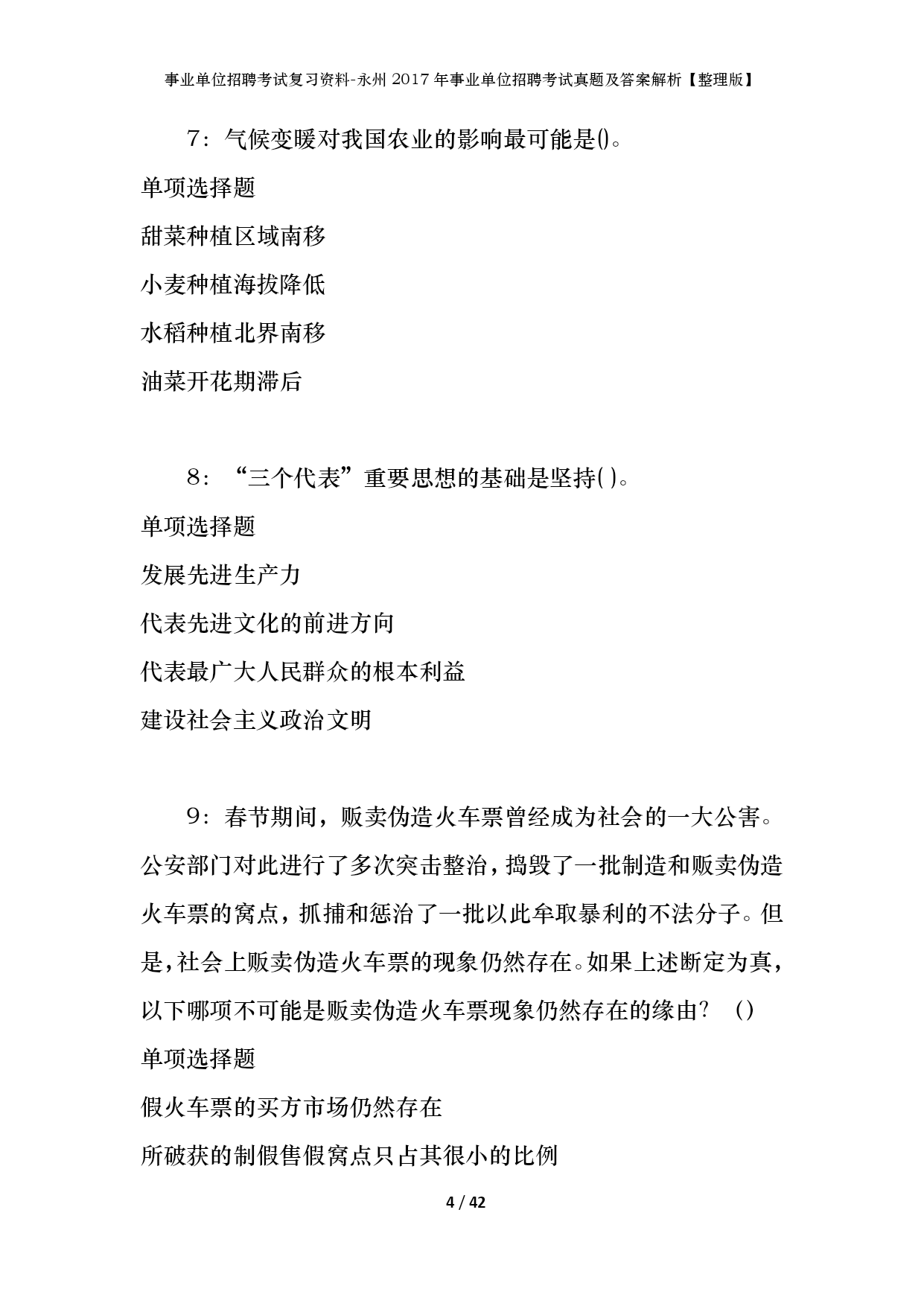 事业单位招聘考试复习资料-永州2017年事业单位招聘考试真题及答案解析【整理版】

7：气候变暖对我国农业的影响最可能是()。

单项选择题

甜菜种植区域南移

小麦种植海拔降低

水稻种植北界南移

油菜开花期滞后

8：“三个代表”重要思想的基础是坚持( )。

单项选择题

发展先进生产力

代表先进文化的前进方向

代表最广大人民群众的根本利益

建设社会主义政治文明

9：春节期间，贩卖伪造火车票曾经成为社会的一大公害。公安部门对此进行了多次突击整治，捣毁了一批制造和贩卖伪造火车票的窝点，抓捕和惩治了一批以此牟取暴利的不法分子。但是，社会上贩卖伪造火车票的现象仍然存在。如果上述断定为真，以下哪项不可能是贩卖伪造火车票现象仍然存在的缘由？ ()

单项选择题

假火车票的买方市场仍然存在

所破获的制假售假窝点只占其很小的比例

4 / 42